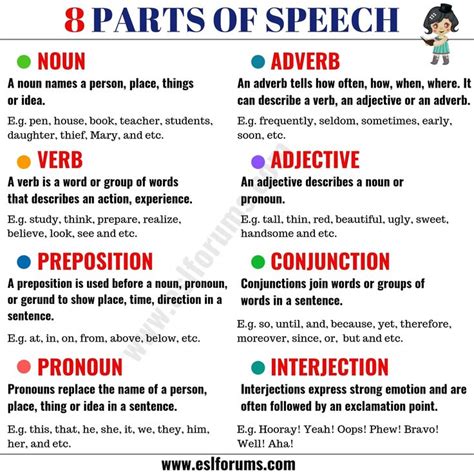 8 PARTS OF SPEECH

NOUN

A noun names a person, place, things or idea.

E.g. pen, house, book, teacher, students, daughter, thief, Mary, and etc.

VERB

A verb is a word or group of words that describes an action, experience.

E.g. study, think, prepare, realize, believe, look, see and etc.

PREPOSITION

A preposition is used before a noun, pronoun, or gerund to show place, time, direction in a sentence.

E.g. at, in, on, from, above, below, etc.

PRONOUN

Pronouns replace the name of a person, place, thing or idea in a sentence.

E.g. this, that, he, she, it, we, they, him, her, and etc.

ADVERB

An adverb tells how often, how, when, where. It can describe a verb, an adjective or an adverb.

E.g. frequently, seldom, sometimes, early, soon, etc.

ADJECTIVE

An adjective describes a noun or pronoun.

E.g. tall, thin, red, beautiful, ugly, sweet, handsome and etc.

CONJUNCTION

Conjunctions join words or groups of words in a sentence.

E.g. so, until, and, because, yet, therefore, moreover, since, or, but and etc.

INTERJECTION

Interjections express strong emotion and are often followed by an exclamation point.

E.g. Hooray! Yeah! Oops! Phew! Bravo! Well! Aha!

www.eslforums.com

www.eslforums.com